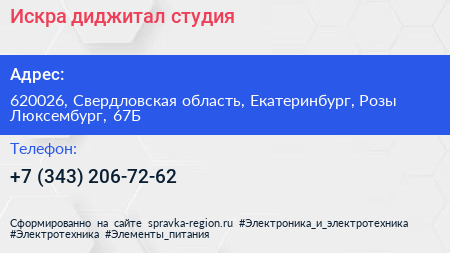 Искра диджитал студия

Адрес:

620026, Свердловская область, Екатеринбург, Розы Люксембург, 67Б

Телефон:

+7 (343) 206-72-62

Сформированно на сайте spravka-region.ru #Электроника_и_электротехника #Электротехника #Элементы_питания